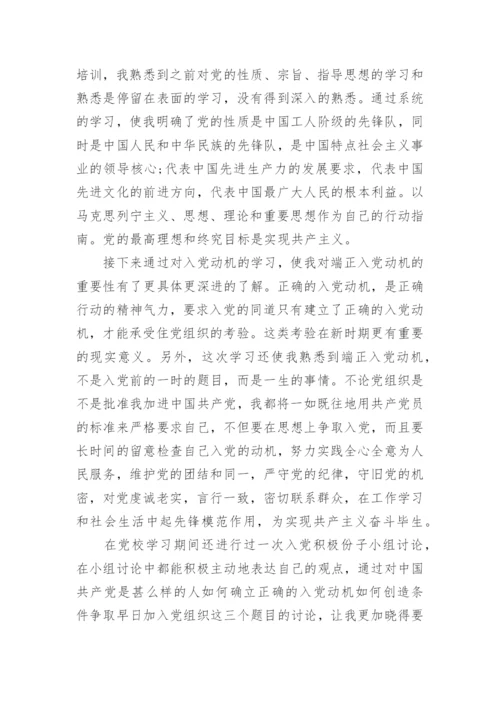 培训，我熟悉到之前对党的性质、宗旨、指导思想的学习和熟悉是停留在表面的学习，没有得到深入的熟悉。通过系统的学习，使我明确了党的性质是中国工人阶级的先锋队，同时是中国人民和中华民族的先锋队，是中国特点社会主义事业的领导核心;代表中国先进生产力的发展要求，代表中国先进文化的前进方向，代表中国最广大人民的根本利益。以马克思列宁主义、思想、理论和重要思想作为自己的行动指南。党的最高理想和终究目标是实现共产主义。

接下来通过对入党动机的学习，使我对端正入党动机的重要性有了更具体更深进的了解。正确的入党动机，是正确行动的精神气力，要求入党的同道只有建立了正确的入党动机，才能承受住党组织的考验。这类考验在新时期更有重要的现实意义。另外，这次学习还使我熟悉到端正入党动机，不是入党前的一时的题目，而是一生的事情。不论党组织是不是批准我加进中国共产党，我都将一如既往地用共产党员的标准来严格要求自己，不但要在思想上争取入党，而且要长时间的留意检查自己入党的动机，努力实践全心全意为人民服务，维护党的团结和同一，严守党的纪律，守旧党的机密，对党虔诚老实，言行一致，密切联系群众，在工作学习和社会生活中起先锋模范作用，为实现共产主义奋斗毕生。

在党校学习期间还进行过一次入党积极份子小组讨论，在小组讨论中都能积极主动地表达自己的观点，通过对中国共产党是甚么样的人如何确立正确的入党动机如何创造条件争取早日加入党组织这三个题目的讨论，让我更加晓得要